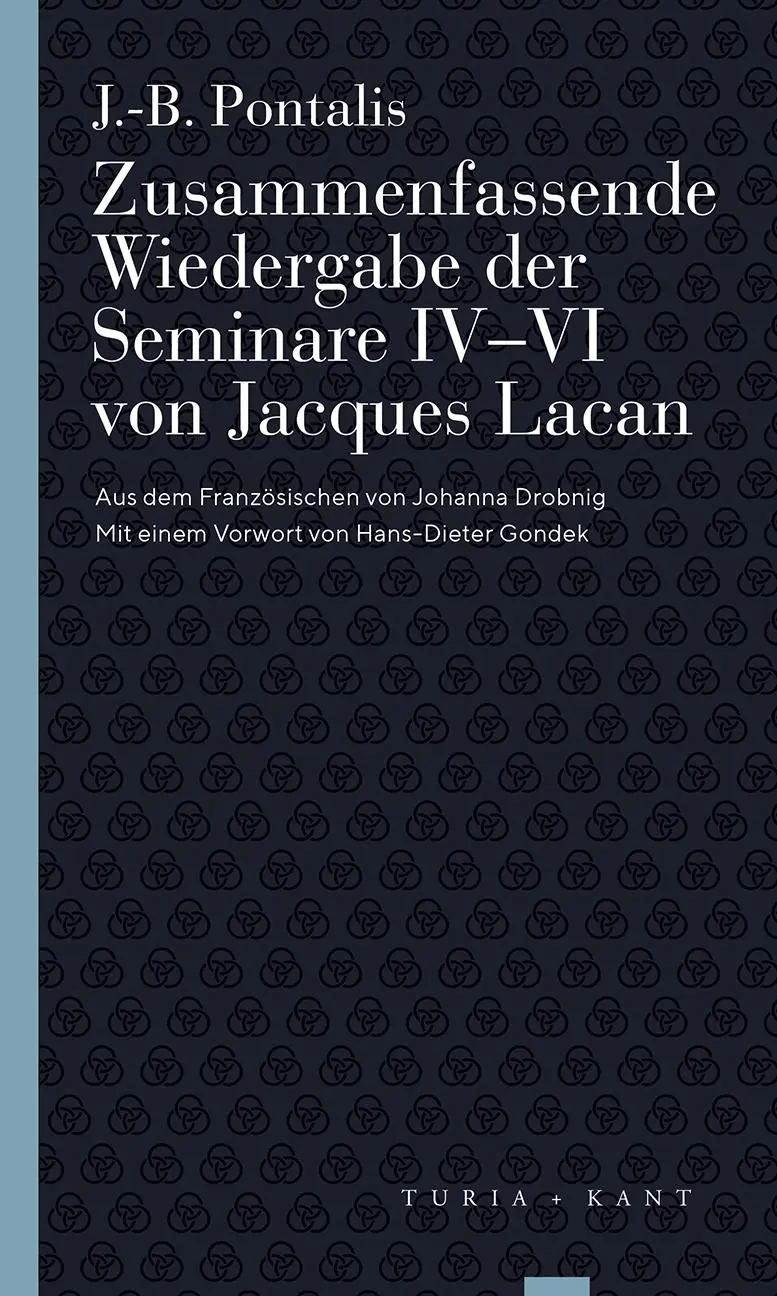 J.-B. Pontalis
Zusammenfassende Wiedergabe der Seminare IV–VI von Jacques Lacan

Aus dem Französischen von Johanna Drobnig
Mit einem Vorwort von Hans-Dieter Gondek

TURIA + KANT